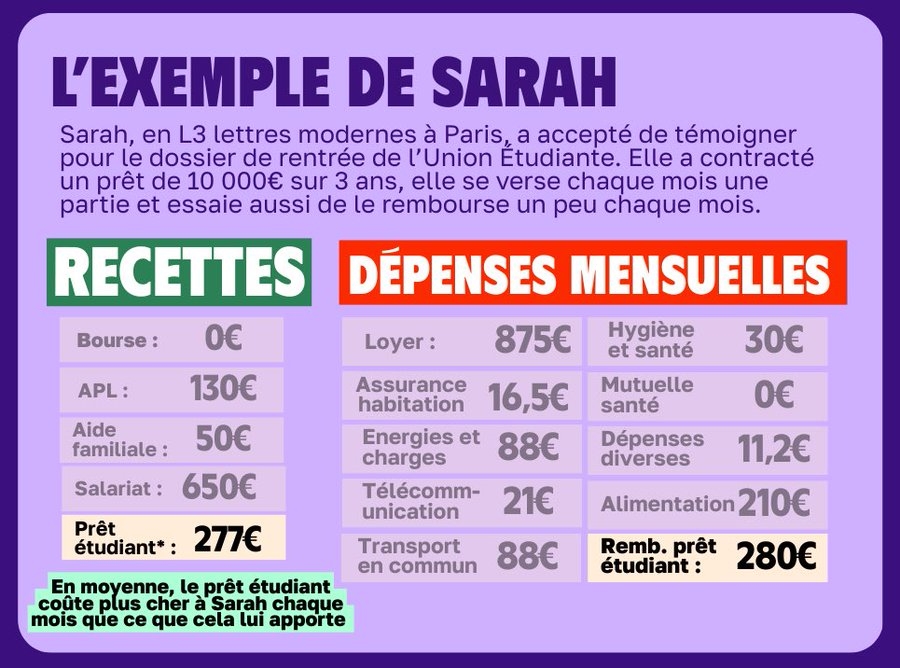 L'EXEMPLE DE SARAH

Sarah, en L3 lettres modernes à Paris, a accepté de témoigner pour le dossier de rentrée de l'Union Étudiante. Elle a contracté un prêt de 10 000€ sur 3 ans, elle se verse chaque mois une partie et essaie aussi de le rembourse un peu chaque mois.

RECETTES

Bourse : 0€

APL : 130€

Aide familiale : 50€

Salariat : 650€

Prêt étudiant* : 277€

En moyenne, le prêt étudiant coûte plus cher à Sarah chaque mois que ce que cela lui apporte

DÉPENSES MENSUELLES

Loyer : 875€

Assurance habitation 16,5€

Energies et charges 88€

Télécommunication 21€

Transport en commun 88€

Hygiène et santé 30€

Mutuelle santé 0€

Dépenses diverses 11,2€

Alimentation 210€

Remb. prêt étudiant : 280€